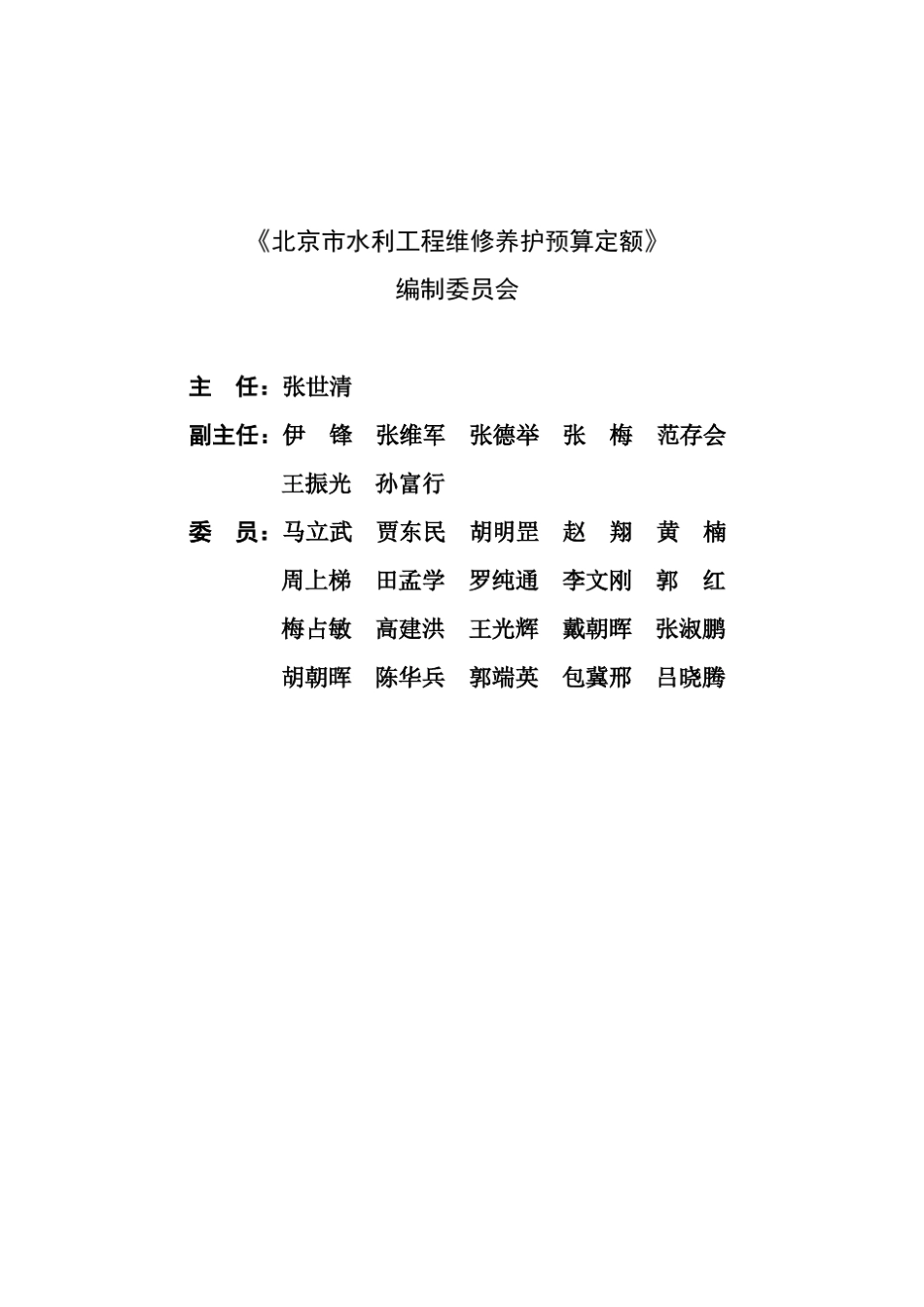 《北京市水利工程维修养护预算定额》

编制委员会

主　任：张世清

副主任：伊　锋　张维军　张德举　张　梅　范存会
王振光　孙富行

委　员：马立武　贾东民　胡明罡　赵　翔　黄　楠
周上梯　田孟学　罗纯通　李文刚　郭　红
梅占敏　高建洪　王光辉　戴朝晖　张淑鹏
胡朝晖　陈华兵　郭端英　包冀邢　吕晓腾